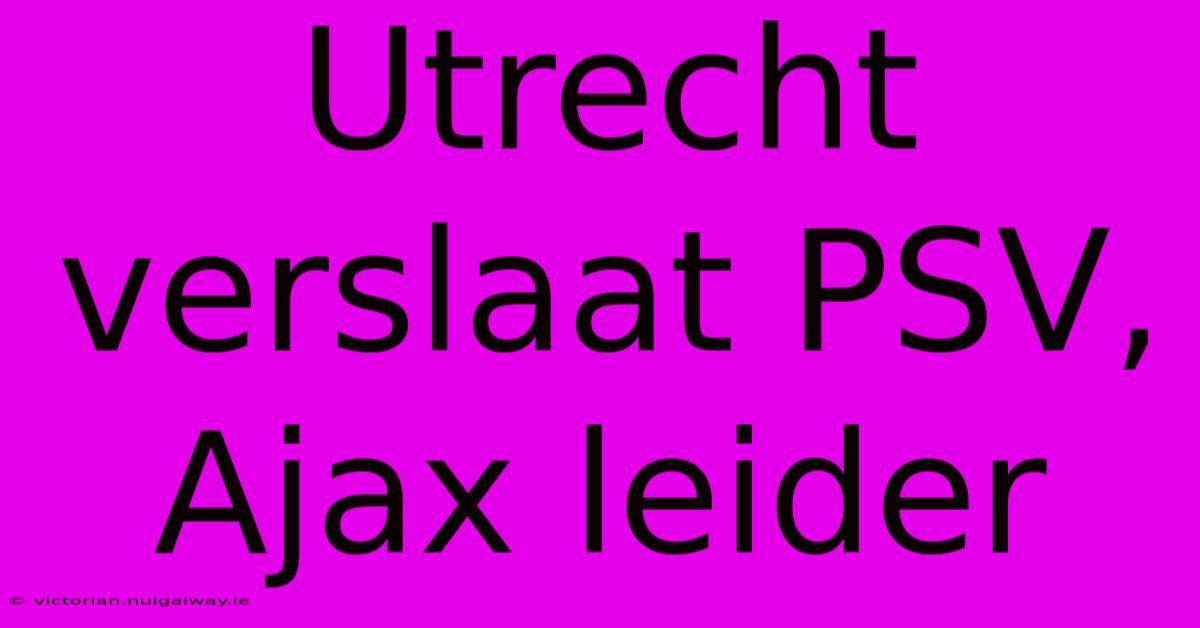 Utrecht verslaat PSV, Ajax leider

© victorian.nuigalway.ie